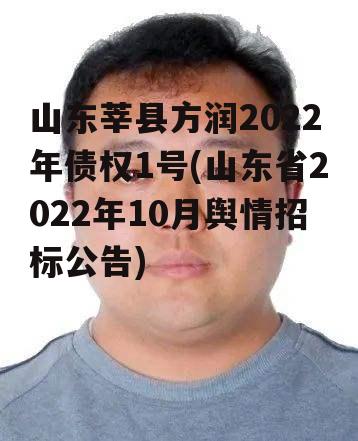 山东莘县方润2022年债权1号(山东省2022年10月舆情招标公告)